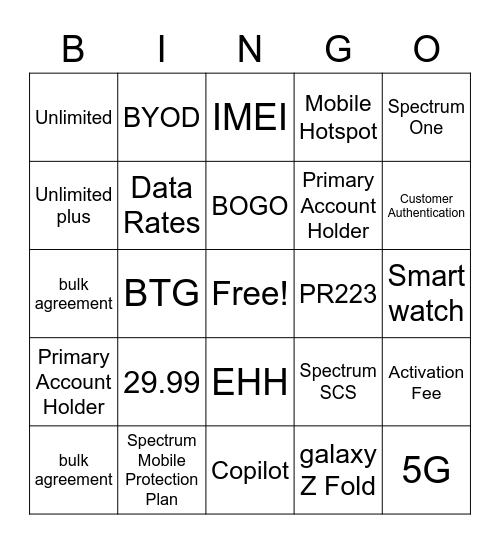 | B | I | N | G | O |
|---|---|---|---|---|
| Unlimited | BYOD | IMEI | Mobile Hotspot | Spectrum One |
| Unlimited plus | Data Rates | BOGO | Primary Account Holder | Customer Authentication |
| bulk agreement | BTG | Free! | PR223 | Smart watch |
| Primary Account Holder | 29.99 | EHH | Spectrum SCS | Activation Fee |
| bulk agreement | Spectrum Mobile Protection Plan | Copilot | galaxy Z Fold | 5G |